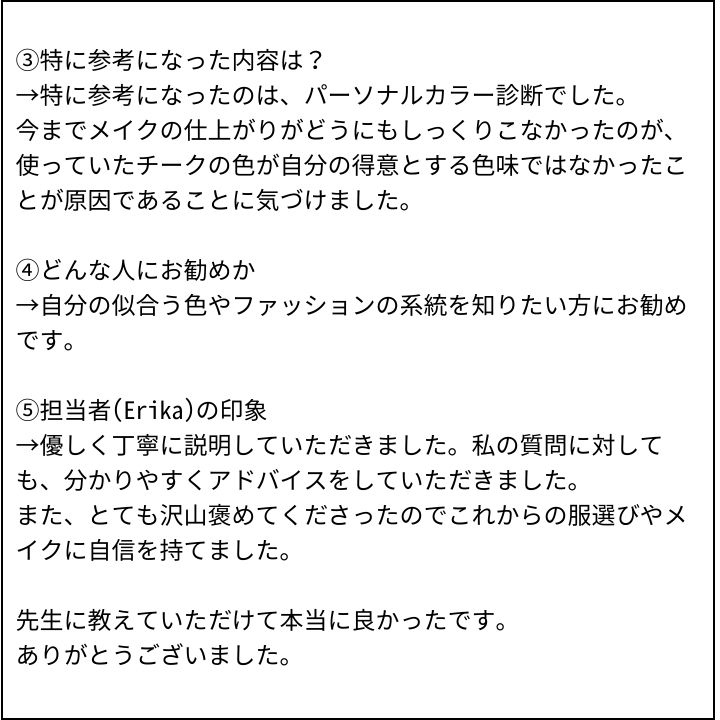 ③特に参考になった内容は？
→特に参考になったのは、パーソナルカラー診断でした。
今までメイクの仕上がりがどうにもしっくりこなかったのが、使っていたチークの色が自分の得意とする色味ではなかったことが原因であることに気づけました。

④どんな人にお勧めか
→自分の似合う色やファッションの系統を知りたい方にお勧めです。

⑤担当者(Erika)の印象
→優しく丁寧に説明していただきました。私の質問に対しても、分かりやすくアドバイスをしていただきました。
また、とても沢山褒めてくださったのでこれからの服選びやメイクに自信を持てました。

先生に教えていただけて本当に良かったです。
ありがとうございました。